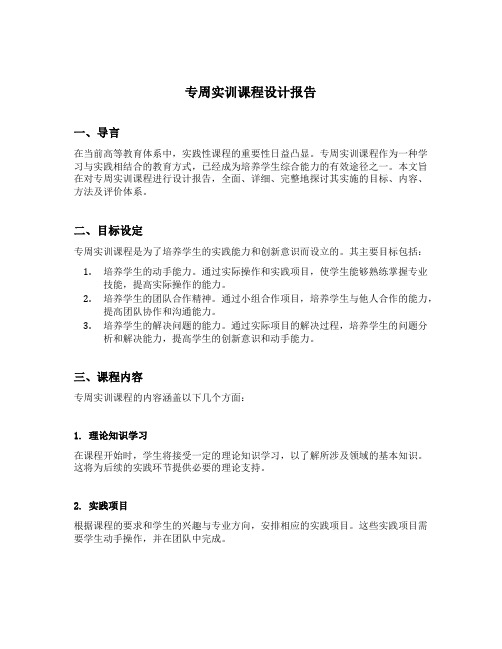 专周实训课程设计报告

一、导言

在当前高等教育体系中，实践性课程的重要性日益凸显。专周实训课程作为一种学习与实践相结合的教育方式，已经成为培养学生综合能力的有效途径之一。本文旨在对专周实训课程进行设计报告，全面、详细、完整地探讨其实施的目标、内容、方法及评价体系。

二、目标设定

专周实训课程是为了培养学生的实践能力和创新意识而设立的。其主要目标包括：

1. 培养学生的动手能力。通过实际操作和实践项目，使学生能够熟练掌握专业技能，提高实际操作的能力。
2. 培养学生的团队合作精神。通过小组合作项目，培养学生与他人合作的能力，提高团队协作和沟通能力。
3. 培养学生的解决问题的能力。通过实际项目的解决过程，培养学生的问题分析和解决能力，提高学生的创新意识和动手能力。

三、课程内容

专周实训课程的内容涵盖以下几个方面：

1. 理论知识学习

在课程开始时，学生将接受一定的理论知识学习，以了解所涉及领域的基本知识。这将为后续的实践环节提供必要的理论支持。

2. 实践项目

根据课程的要求和学生的兴趣与专业方向，安排相应的实践项目。这些实践项目需要学生动手操作，并在团队中完成。